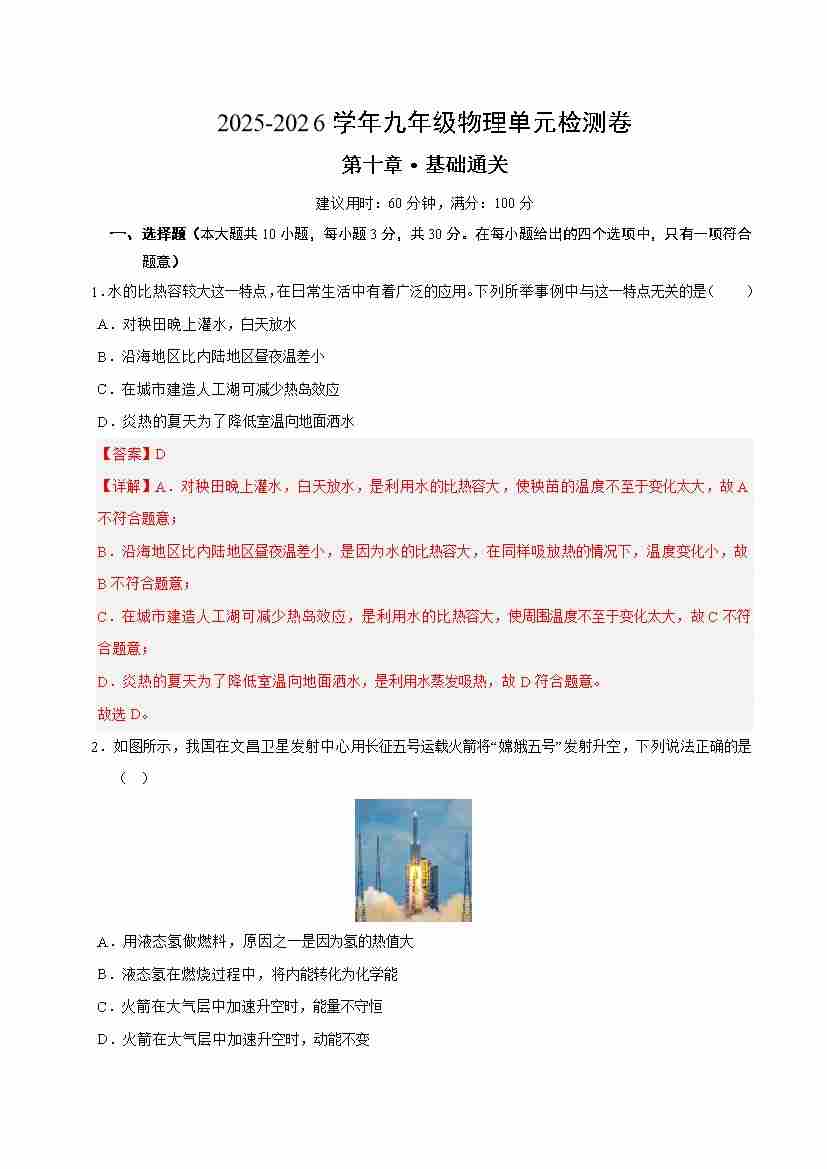 2025-2026 学年九年级物理单元检测卷

第十章·基础通关

建议用时：60 分钟，满分：100 分

一、选择题（本大题共 10 小题，每小题 3 分，共 30 分。在每小题给出的四个选项中，只有一项符合题意）

1．水的比热容较大这一特点，在日常生活中有着广泛的应用。下列所举事例中与这一特点无关的是（　　）

A．对秧田晚上灌水，白天放水

B．沿海地区比内陆地区昼夜温差小

C．在城市建造人工湖可减少热岛效应

D．炎热的夏天为了降低室温向地面洒水

【答案】D

【详解】A．对秧田晚上灌水，白天放水，是利用水的比热容大，使秧苗的温度不至于变化太大，故 A 不符合题意；

B．沿海地区比内陆地区昼夜温差小，是因为水的比热容大，在同样吸放热的情况下，温度变化小，故 B 不符合题意；

C．在城市建造人工湖可减少热岛效应，是利用水的比热容大，使周围温度不至于变化太大，故 C 不符合题意；

D．炎热的夏天为了降低室温向地面洒水，是利用水蒸发吸热，故 D 符合题意。

故选 D。

2．如图所示，我国在文昌卫星发射中心用长征五号运载火箭将“嫦娥五号”发射升空，下列说法正确的是（　）

A．用液态氢做燃料，原因之一是因为氢的热值大

B．液态氢在燃烧过程中，将内能转化为化学能

C．火箭在大气层中加速升空时，能量不守恒

D．火箭在大气层中加速升空时，动能不变